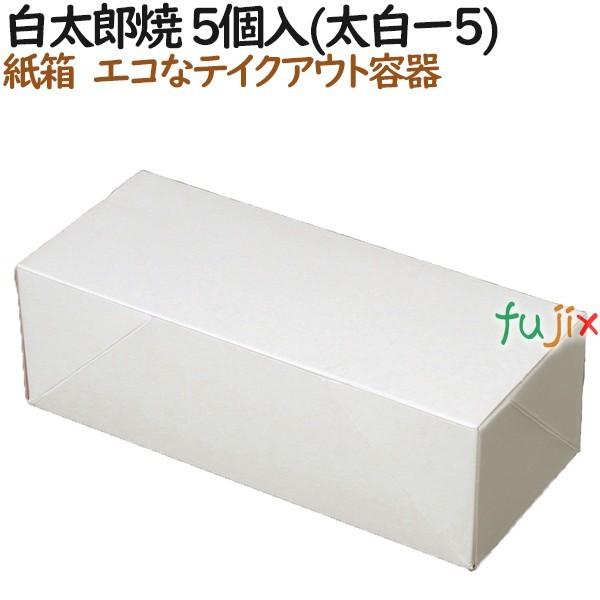 白太郎焼 5個入(太白ー5)
紙箱 エコなテイクアウト容器

fujix